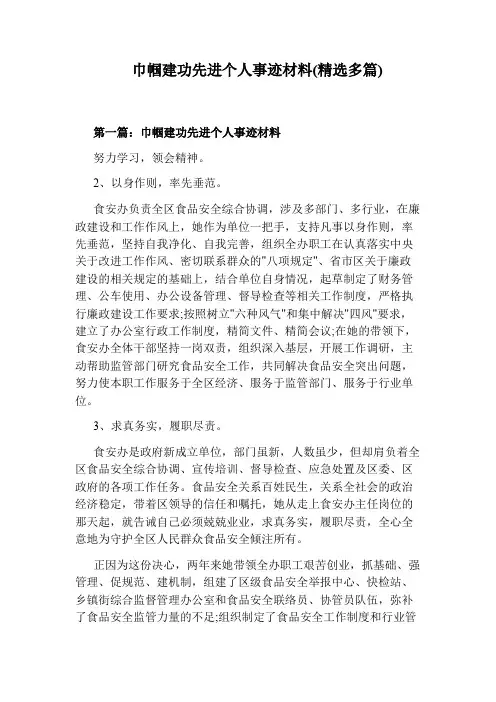 巾帼建功先进个人事迹材料(精选多篇)

第一篇：巾帼建功先进个人事迹材料

努力学习，领会精神。

2、以身作则，率先垂范。

食安办负责全区食品安全综合协调，涉及多部门、多行业，在廉政建设和工作作风上，她作为单位一把手，支持凡事以身作则，率先垂范，坚持自我净化、自我完善，组织全办职工在认真落实中央关于改进工作作风、密切联系群众的"八项规定"、省市区关于廉政建设的相关规定的基础上，结合单位自身情况，起草制定了财务管理、公车使用、办公设备管理、督导检查等相关工作制度，严格执行廉政建设工作要求;按照树立"六种风气"和集中解决"四风"要求，建立了办公室行政工作制度，精简文件、精简会议;在她的带领下，食安办全体干部坚持一岗双责，组织深入基层，开展工作调研，主动帮助监管部门研究食品安全工作，共同解决食品安全突出问题，努力使本职工作服务于全区经济、服务于监管部门、服务于行业单位。

3、求真务实，履职尽责。

食安办是政府新成立单位，部门虽新，人数虽少，但却肩负着全区食品安全综合协调、宣传培训、督导检查、应急处置及区委、区政府的各项工作任务。食品安全关系百姓民生，关系全社会的政治经济稳定，带着区领导的信任和嘱托，她从走上食安办主任岗位的那天起，就告诫自己必须兢兢业业，求真务实，履职尽责，全心全意地为守护全区人民群众食品安全倾注所有。

正因为这份决心，两年来她带领全办职工艰苦创业，抓基础、强管理、促规范、建机制，组建了区级食品安全举报中心、快检站、乡镇街综合监督管理办公室和食品安全联络员、协管员队伍，弥补了食品安全监管力量的不足;组织制定了食品安全工作制度和行业管